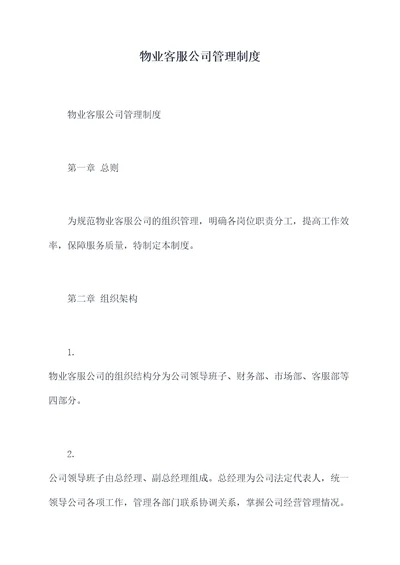 物业客服公司管理制度

物业客服公司管理制度

第一章 总则

为规范物业客服公司的组织管理，明确各岗位职责分工，提高工作效率，保障服务质量，特制定本制度。

第二章 组织架构

1.

物业客服公司的组织结构分为公司领导班子、财务部、市场部、客服部等四部分。

2.

公司领导班子由总经理、副总经理组成。总经理为公司法定代表人，统一领导公司各项工作，管理各部门联系协调关系，掌握公司经营管理情况。